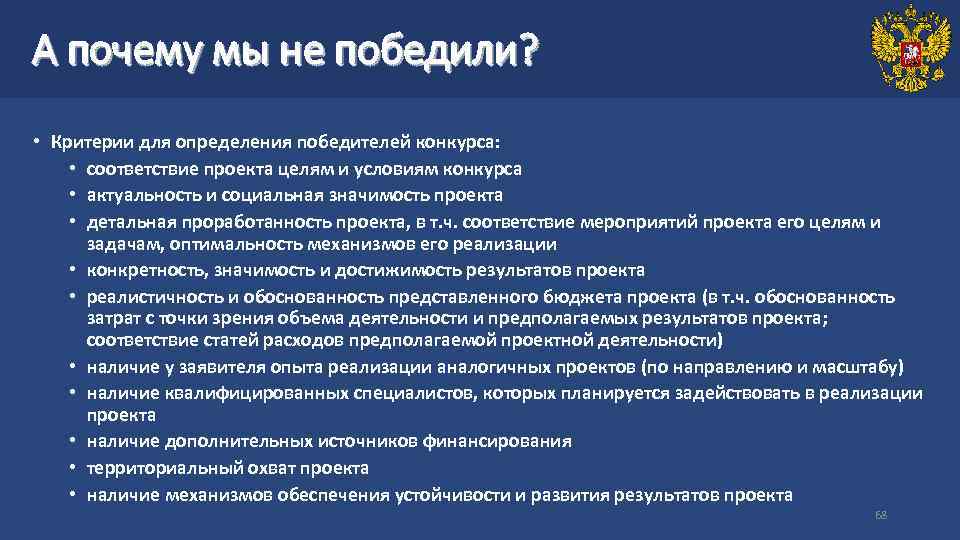 А почему мы не победили?

• Критерии для определения победителей конкурса:
  • соответствие проекта целям и условиям конкурса
  • актуальность и социальная значимость проекта
  • детальная проработанность проекта, в т.ч. соответствие мероприятий проекта его целям и задачам, оптимальность механизмов его реализации
  • конкретность, значимость и достижимость результатов проекта
  • реалистичность и обоснованность представленного бюджета проекта (в т.ч. обоснованность затрат с точки зрения объема деятельности и предполагаемых результатов проекта; соответствие статей расходов предполагаемой проектной деятельности)
  • наличие у заявителя опыта реализации аналогичных проектов (по направлению и масштабу)
  • наличие квалифицированных специалистов, которых планируется задействовать в реализации проекта
  • наличие дополнительных источников финансирования
  • территориальный охват проекта
  • наличие механизмов обеспечения устойчивости и развития результатов проекта

68